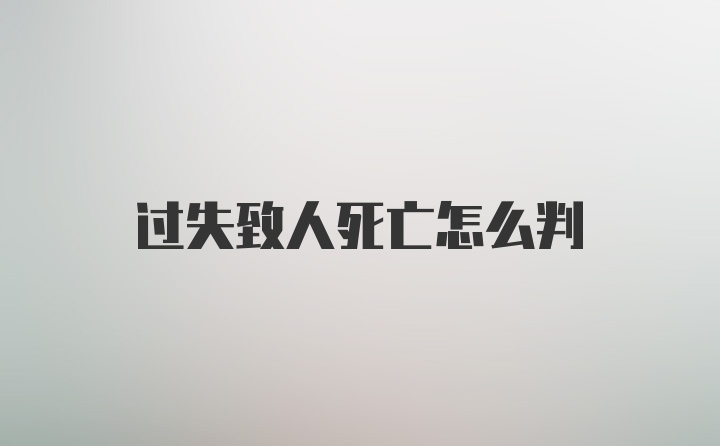 过失致人死亡怎么判